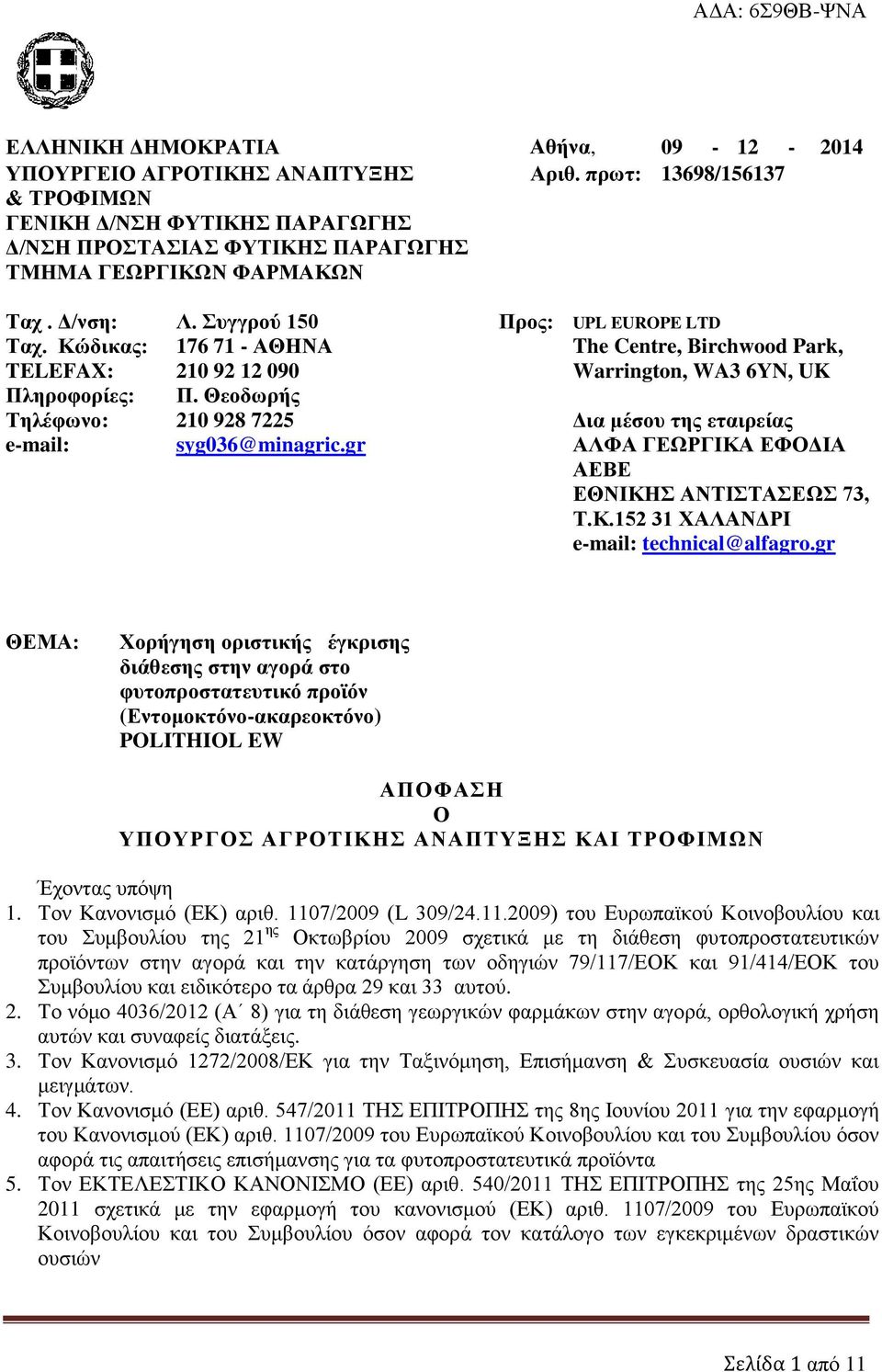 ΑΔΑ: 6Σ9ΘΒ-ΨΝΑ

ΕΛΛΗΝΙΚΗ ΔΗΜΟΚΡΑΤΙΑ
ΥΠΟΥΡΓΕΙΟ ΑΓΡΟΤΙΚΗΣ ΑΝΑΠΤΥΞΗΣ & ΤΡΟΦΙΜΩΝ
ΓΕΝΙΚΗ Δ/ΝΣΗ ΦΥΤΙΚΗΣ ΠΑΡΑΓΩΓΗΣ
Δ/ΝΣΗ ΠΡΟΣΤΑΣΙΑΣ ΦΥΤΙΚΗΣ ΠΑΡΑΓΩΓΗΣ
ΤΜΗΜΑ ΓΕΩΡΓΙΚΩΝ ΦΑΡΜΑΚΩΝ

Αθήνα, 09 - 12 - 2014
Αριθ. πρωτ: 13698/156137

Ταχ . Δ/νση: Λ. Συγγρού 150
Ταχ. Κώδικας: 176 71 - ΑΘΗΝΑ
TELEFAX: 210 92 12 090
Πληροφορίες: Π. Θεοδωρής
Τηλέφωνο: 210 928 7225
e-mail: syg036@minagric.gr

Προς: UPL EUROPE LTD
The Centre, Birchwood Park,
Warrington, WA3 6YN, UK

Δια μέσου της εταιρείας
ΑΛΦΑ ΓΕΩΡΓΙΚΑ ΕΦΟΔΙΑ ΑΕΒΕ
ΕΘΝΙΚΗΣ ΑΝΤΙΣΤΑΣΕΩΣ 73, Τ.Κ.152 31 ΧΑΛΑΝΔΡΙ
e-mail: technical@alfagro.gr

ΘΕΜΑ: Χορήγηση οριστικής έγκρισης διάθεσης στην αγορά στο φυτοπροστατευτικό προϊόν (Εντομοκτόνο-ακαρεοκτόνο) POLITHIOL EW

ΑΠΟΦΑΣΗ
Ο
ΥΠΟΥΡΓΟΣ ΑΓΡΟΤΙΚΗΣ ΑΝΑΠΤΥΞΗΣ ΚΑΙ ΤΡΟΦΙΜΩΝ

Έχοντας υπόψη
1. Τον Κανονισμό (ΕΚ) αριθ. 1107/2009 (L 309/24.11.2009) του Ευρωπαϊκού Κοινοβουλίου και του Συμβουλίου της 21$^{ης}$ Οκτωβρίου 2009 σχετικά με τη διάθεση φυτοπροστατευτικών προϊόντων στην αγορά και την κατάργηση των οδηγιών 79/117/ΕΟΚ και 91/414/ΕΟΚ του Συμβουλίου και ειδικότερο τα άρθρα 29 και 33 αυτού.
2. Το νόμο 4036/2012 (Α΄ 8) για τη διάθεση γεωργικών φαρμάκων στην αγορά, ορθολογική χρήση αυτών και συναφείς διατάξεις.
3. Τον Κανονισμό 1272/2008/ΕΚ για την Ταξινόμηση, Επισήμανση & Συσκευασία ουσιών και μειγμάτων.
4. Τον Κανονισμό (ΕΕ) αριθ. 547/2011 ΤΗΣ ΕΠΙΤΡΟΠΗΣ της 8ης Ιουνίου 2011 για την εφαρμογή του Κανονισμού (ΕΚ) αριθ. 1107/2009 του Ευρωπαϊκού Κοινοβουλίου και του Συμβουλίου όσον αφορά τις απαιτήσεις επισήμανσης για τα φυτοπροστατευτικά προϊόντα
5. Τον ΕΚΤΕΛΕΣΤΙΚΟ ΚΑΝΟΝΙΣΜΟ (ΕΕ) αριθ. 540/2011 ΤΗΣ ΕΠΙΤΡΟΠΗΣ της 25ης Μαΐου 2011 σχετικά με την εφαρμογή του κανονισμού (ΕΚ) αριθ. 1107/2009 του Ευρωπαϊκού Κοινοβουλίου και του Συμβουλίου όσον αφορά τον κατάλογο των εγκεκριμένων δραστικών ουσιών

Σελίδα 1 από 11